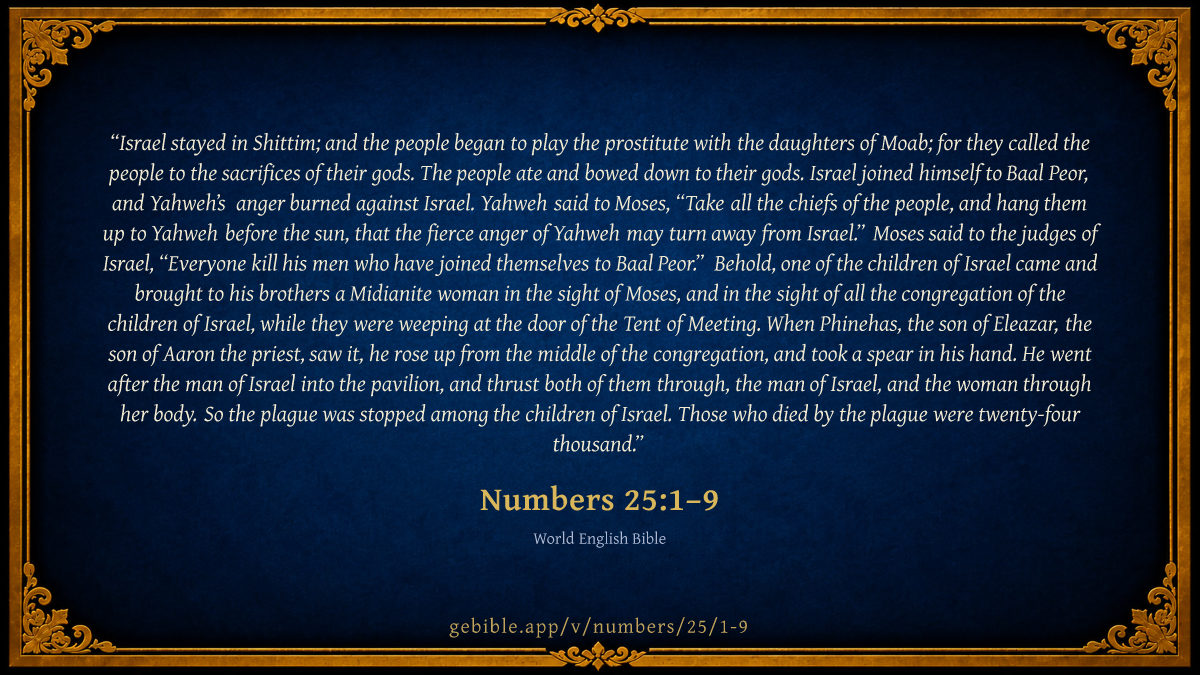 "Israel stayed in Shittim; and the people began to play the prostitute with the daughters of Moab; for they called the people to the sacrifices of their gods. The people ate and bowed down to their gods. Israel joined himself to Baal Peor, and Yahweh's anger burned against Israel. Yahweh said to Moses, "Take all the chiefs of the people, and hang them up to Yahweh before the sun, that the fierce anger of Yahweh may turn away from Israel." Moses said to the judges of Israel, "Everyone kill his men who have joined themselves to Baal Peor." Behold, one of the children of Israel came and brought to his brothers a Midianite woman in the sight of Moses, and in the sight of all the congregation of the children of Israel, while they were weeping at the door of the Tent of Meeting. When Phinehas, the son of Eleazar, the son of Aaron the priest, saw it, he rose up from the middle of the congregation, and took a spear in his hand. He went after the man of Israel into the pavilion, and thrust both of them through, the man of Israel, and the woman through her body. So the plague was stopped among the children of Israel. Those who died by the plague were twenty-four thousand."

Numbers 25:1–9

World English Bible

gebible.app/v/numbers/25/1-9